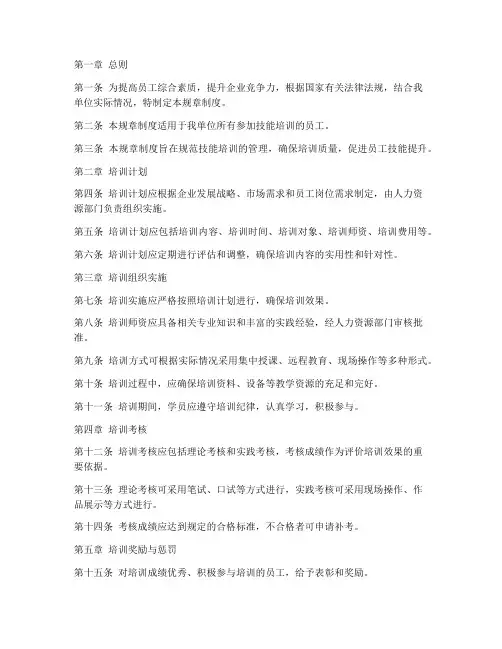 第一章 总则

第一条 为提高员工综合素质，提升企业竞争力，根据国家有关法律法规，结合我单位实际情况，特制定本规章制度。

第二条 本规章制度适用于我单位所有参加技能培训的员工。

第三条 本规章制度旨在规范技能培训的管理，确保培训质量，促进员工技能提升。

第二章 培训计划

第四条 培训计划应根据企业发展战略、市场需求和员工岗位需求制定，由人力资源部门负责组织实施。

第五条 培训计划应包括培训内容、培训时间、培训对象、培训师资、培训费用等。

第六条 培训计划应定期进行评估和调整，确保培训内容的实用性和针对性。

第三章 培训组织实施

第七条 培训实施应严格按照培训计划进行，确保培训效果。

第八条 培训师资应具备相关专业知识和丰富的实践经验，经人力资源部门审核批准。

第九条 培训方式可根据实际情况采用集中授课、远程教育、现场操作等多种形式。

第十条 培训过程中，应确保培训资料、设备等教学资源的充足和完好。

第十一条 培训期间，学员应遵守培训纪律，认真学习，积极参与。

第四章 培训考核

第十二条 培训考核应包括理论考核和实践考核，考核成绩作为评价培训效果的重要依据。

第十三条 理论考核可采用笔试、口试等方式进行，实践考核可采用现场操作、作品展示等方式进行。

第十四条 考核成绩应达到规定的合格标准，不合格者可申请补考。

第五章 培训奖励与惩罚

第十五条 对培训成绩优秀、积极参与培训的员工，给予表彰和奖励。